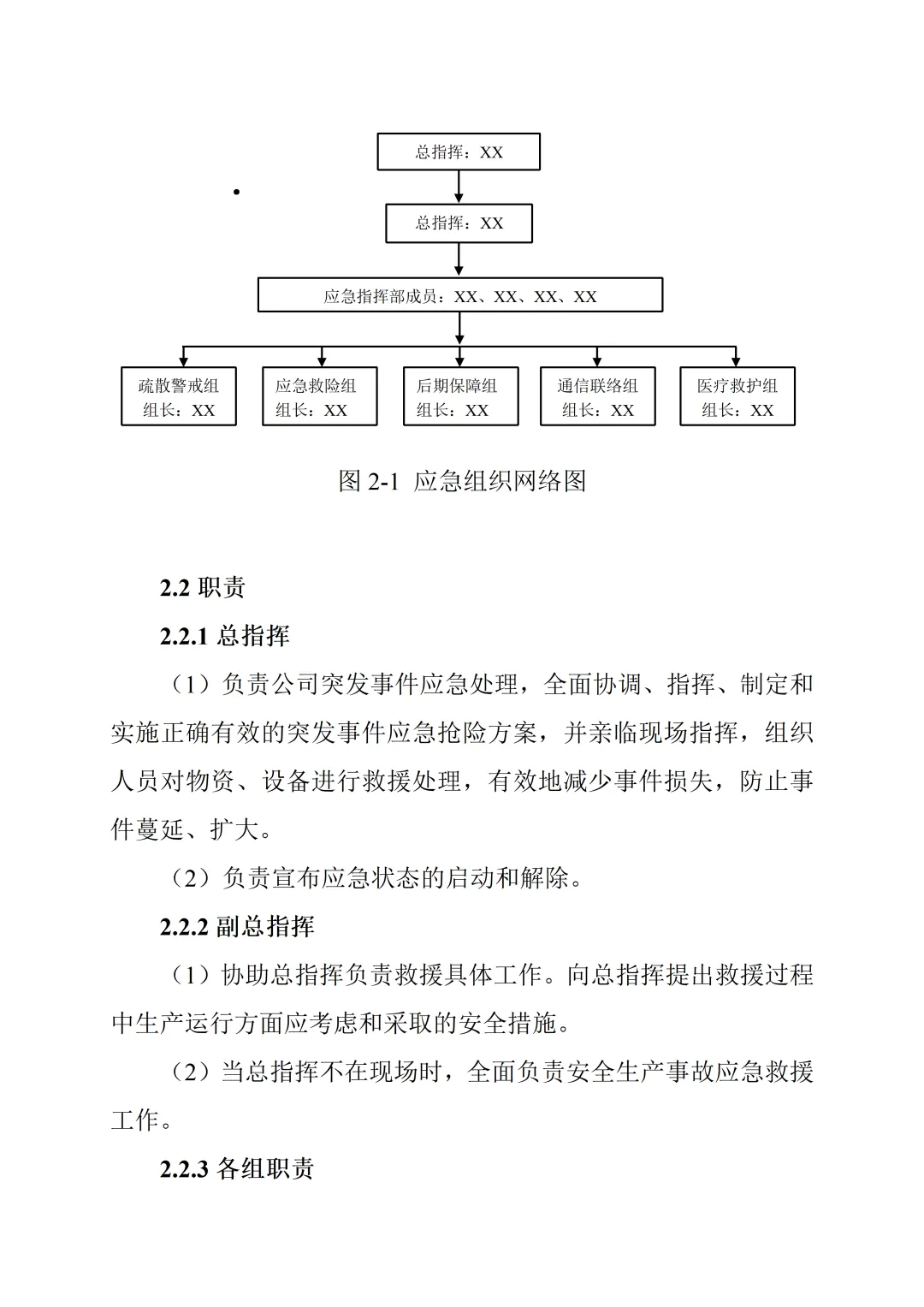 总指挥：XX

总指挥：XX

应急指挥部成员：XX、XX、XX、XX

疏散警戒组
组长：XX

应急救险组
组长：XX

后期保障组
组长：XX

通信联络组
组长：XX

医疗救护组
组长：XX

图 2-1 应急组织网络图

2.2 职责

2.2.1 总指挥

（1）负责公司突发事件应急处理，全面协调、指挥、制定和实施正确有效的突发事件应急抢险方案，并亲临现场指挥，组织人员对物资、设备进行救援处理，有效地减少事件损失，防止事件蔓延、扩大。

（2）负责宣布应急状态的启动和解除。

2.2.2 副总指挥

（1）协助总指挥负责救援具体工作。向总指挥提出救援过程中生产运行方面应考虑和采取的安全措施。

（2）当总指挥不在现场时，全面负责安全生产事故应急救援工作。

2.2.3 各组职责